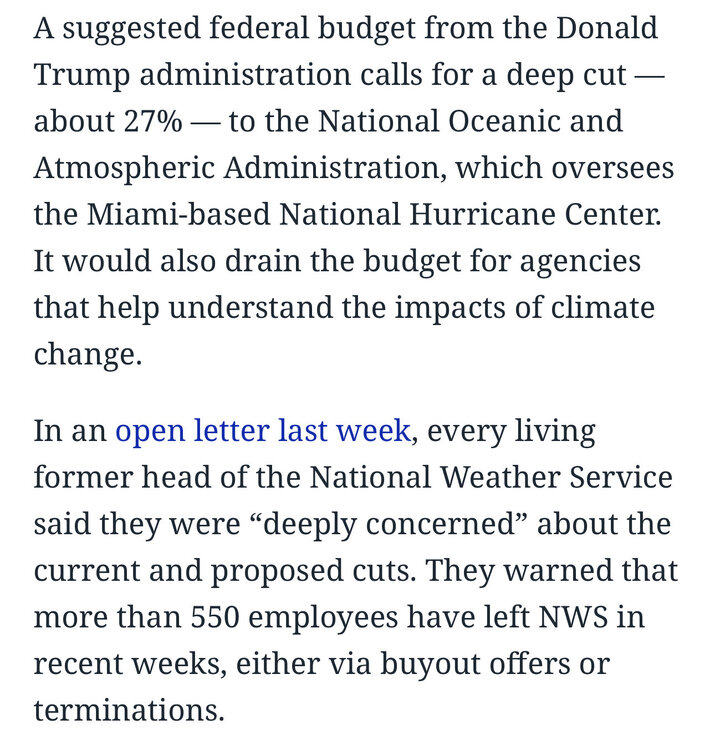 A suggested federal budget from the Donald Trump administration calls for a deep cut — about 27% — to the National Oceanic and Atmospheric Administration, which oversees the Miami-based National Hurricane Center. It would also drain the budget for agencies that help understand the impacts of climate change.

In an open letter last week, every living former head of the National Weather Service said they were “deeply concerned” about the current and proposed cuts. They warned that more than 550 employees have left NWS in recent weeks, either via buyout offers or terminations.